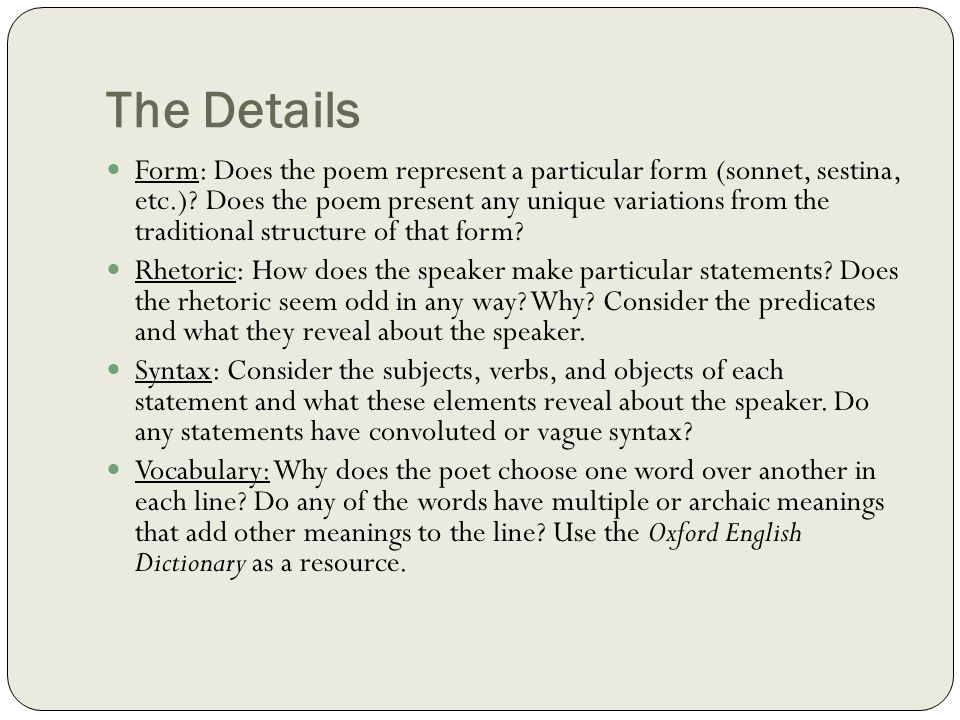 The Details

Form: Does the poem represent a particular form (sonnet, sestina, etc.)? Does the poem present any unique variations from the traditional structure of that form?

Rhetoric: How does the speaker make particular statements? Does the rhetoric seem odd in any way? Why? Consider the predicates and what they reveal about the speaker.

Syntax: Consider the subjects, verbs, and objects of each statement and what these elements reveal about the speaker. Do any statements have convoluted or vague syntax?

Vocabulary: Why does the poet choose one word over another in each line? Do any of the words have multiple or archaic meanings that add other meanings to the line? Use the Oxford English Dictionary as a resource.